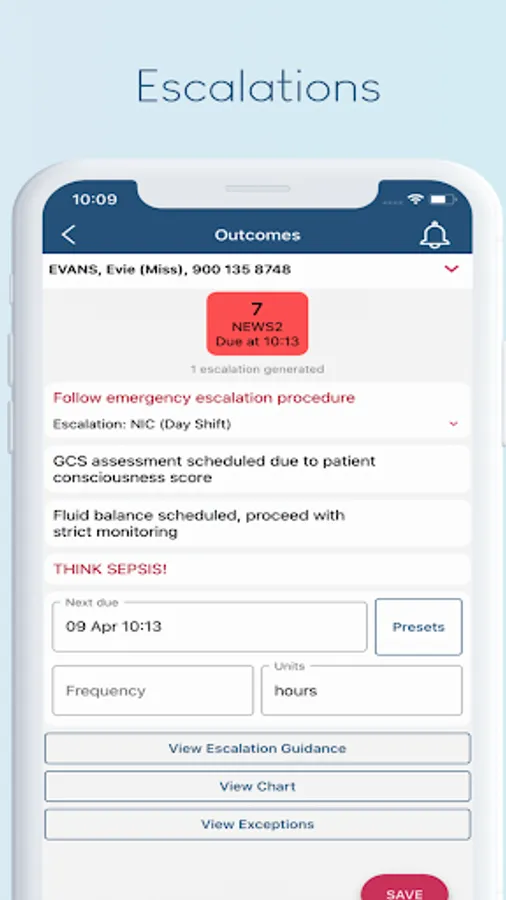 Escalations

10:09

Outcomes

EVANS, Evie (Miss), 900 135 8748

7
NEWS2
Due at 10:13

1 escalation generated

Follow emergency escalation procedure

Escalation: NIC (Day Shift)

GCS assessment scheduled due to patient consciousness score

Fluid balance scheduled, proceed with strict monitoring

THINK SEPSIS!

Next due
09 Apr 10:13

Presets

Frequency

Units
hours

View Escalation Guidance

View Chart

View Exceptions

SAVE